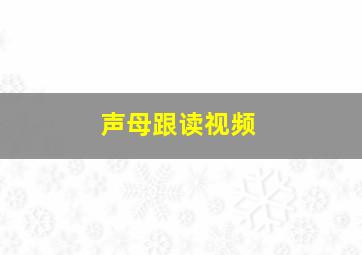 声母跟读视频